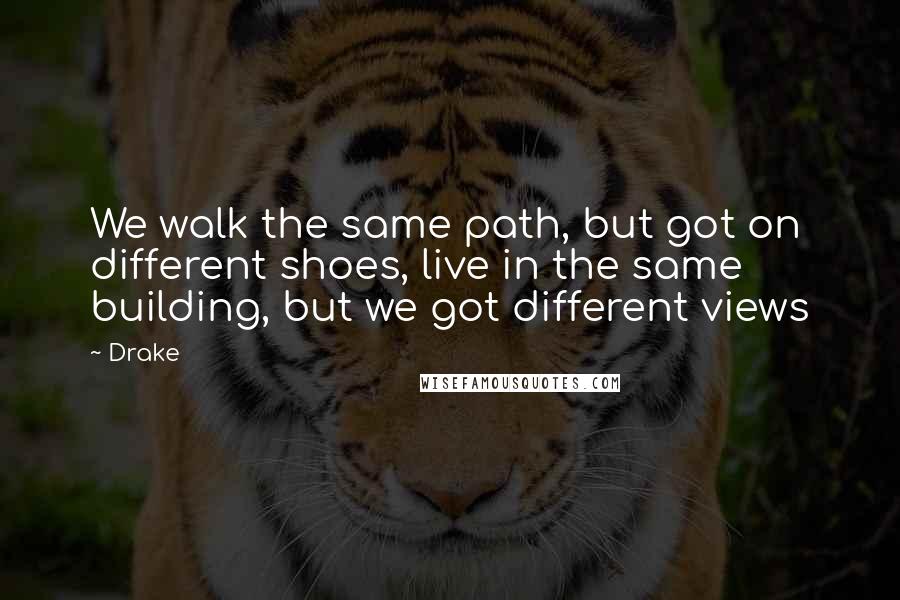 We walk the same path, but got on different shoes, live in the same building, but we got different views

~ Drake

WISEFAMOUSQUOTES.COM